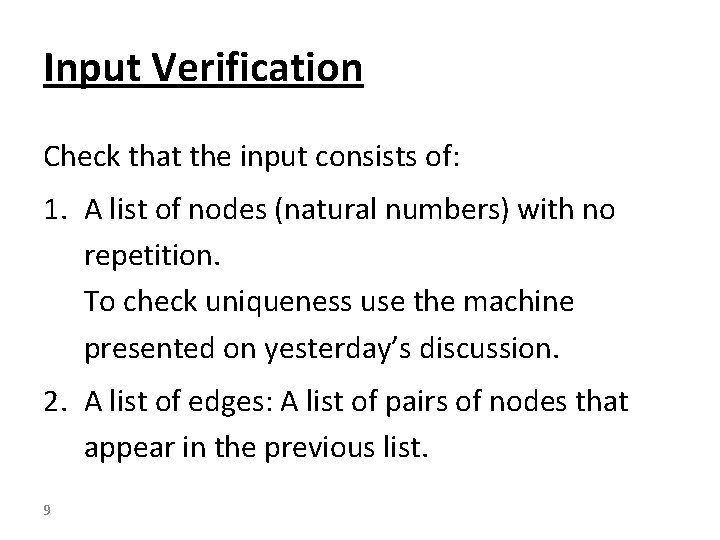 Input Verification

Check that the input consists of:

1. A list of nodes (natural numbers) with no repetition.
To check uniqueness use the machine presented on yesterday's discussion.

2. A list of edges: A list of pairs of nodes that appear in the previous list.

9